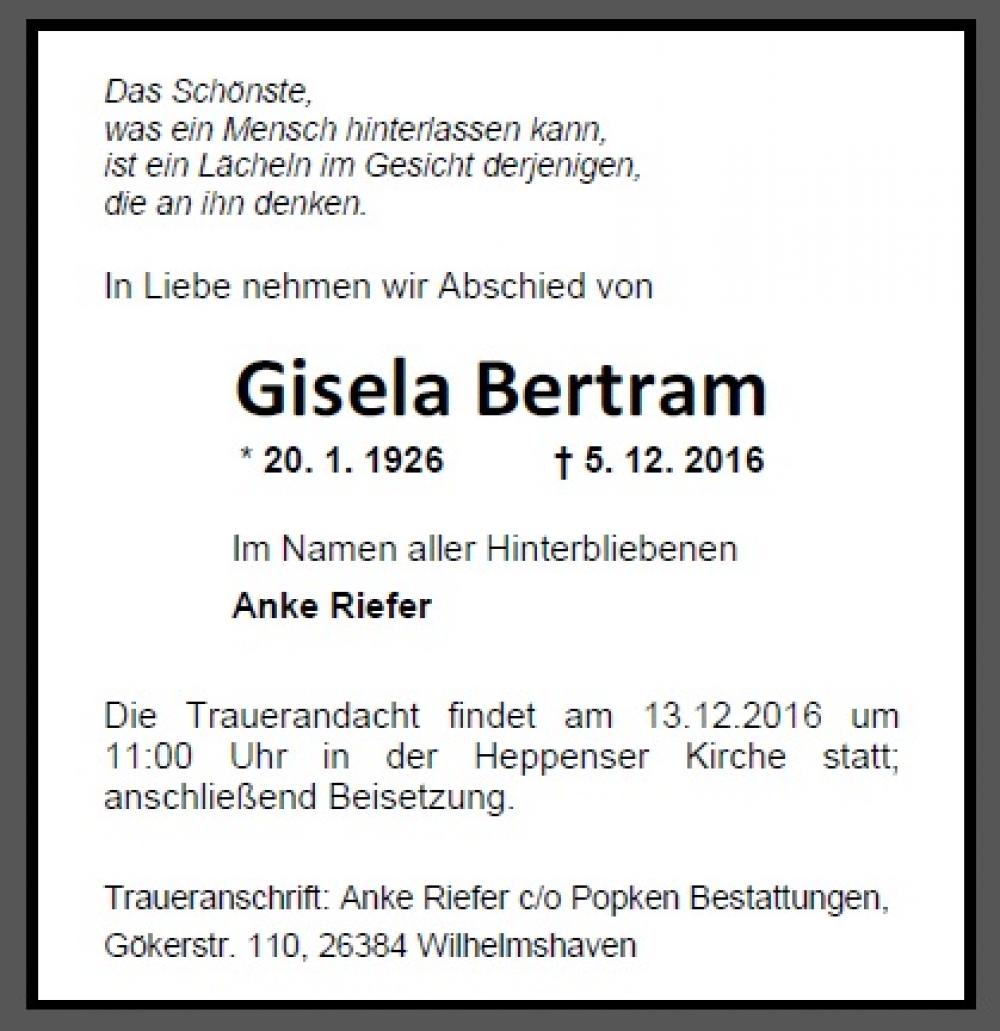 Das Schönste,
was ein Mensch hinterlassen kann,
ist ein Lächeln im Gesicht derjenigen,
die an ihn denken.

In Liebe nehmen wir Abschied von

Gisela Bertram

* 20. 1. 1926 † 5. 12. 2016

Im Namen aller Hinterbliebenen

Anke Riefer

Die Trauerandacht findet am 13.12.2016 um 11:00 Uhr in der Heppenser Kirche statt; anschließend Beisetzung.

Traueranschrift: Anke Riefer c/o Popken Bestattungen,
Gökerstr. 110, 26384 Wilhelmshaven